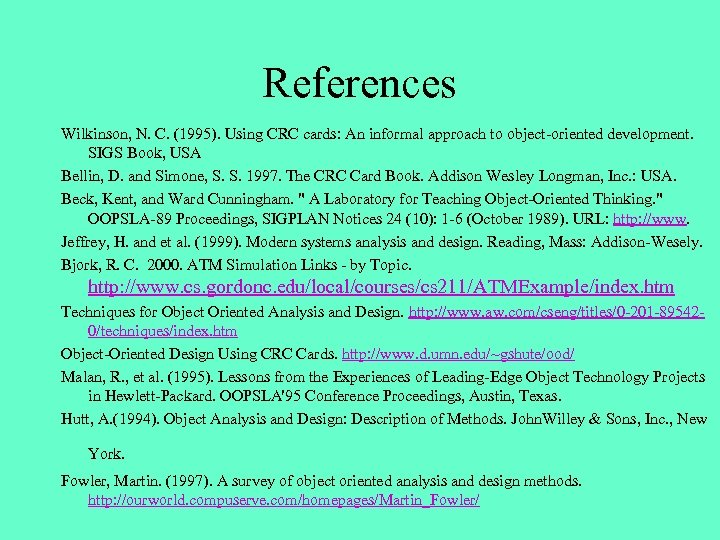 References

Wilkinson, N. C. (1995). Using CRC cards: An informal approach to object-oriented development. SIGS Book, USA

Bellin, D. and Simone, S. S. 1997. The CRC Card Book. Addison Wesley Longman, Inc.: USA.

Beck, Kent, and Ward Cunningham. " A Laboratory for Teaching Object-Oriented Thinking." OOPSLA-89 Proceedings, SIGPLAN Notices 24 (10): 1-6 (October 1989). URL: http://www.

Jeffrey, H. and et al. (1999). Modern systems analysis and design. Reading, Mass: Addison-Wesely.

Bjork, R. C. 2000. ATM Simulation Links - by Topic. http://www.cs.gordonc.edu/local/courses/cs211/ATMExample/index.htm

Techniques for Object Oriented Analysis and Design. http://www.aw.com/cseng/titles/0-201-89542-0/techniques/index.htm

Object-Oriented Design Using CRC Cards. http://www.d.umn.edu/~gshute/ood/

Malan, R., et al. (1995). Lessons from the Experiences of Leading-Edge Object Technology Projects in Hewlett-Packard. OOPSLA'95 Conference Proceedings, Austin, Texas.

Hutt, A.(1994). Object Analysis and Design: Description of Methods. JohnWilley & Sons, Inc., New York.

Fowler, Martin. (1997). A survey of object oriented analysis and design methods. http://ourworld.compuserve.com/homepages/Martin_Fowler/